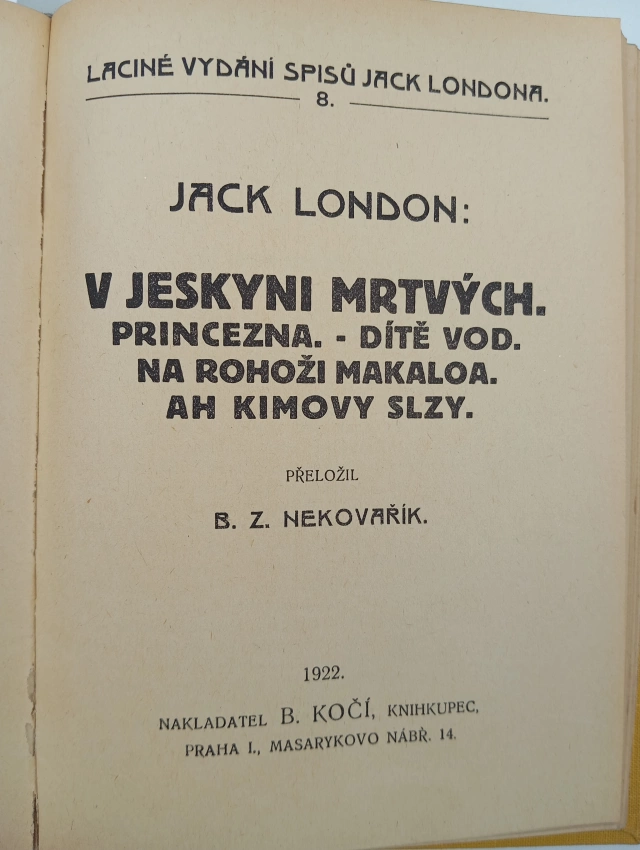 LACINÉ VYDÁNÍ SPISŮ JACK LONDONA.
8.

JACK LONDON:

V JESKYNI MRTVÝCH.
PRINCEZNA. - DÍTĚ VOD.
NA ROHOŽI MAKALOA.
AH KIMOVY SLZY.

PŘELOŽIL

B. Z. NEKOVAŘÍK.

1922.

NAKLADATEL B. KOČÍ, KNIHKUPEC,
PRAHA I., MASARYKOVO NÁBŘ. 14.